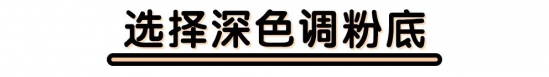 选择深色调粉底